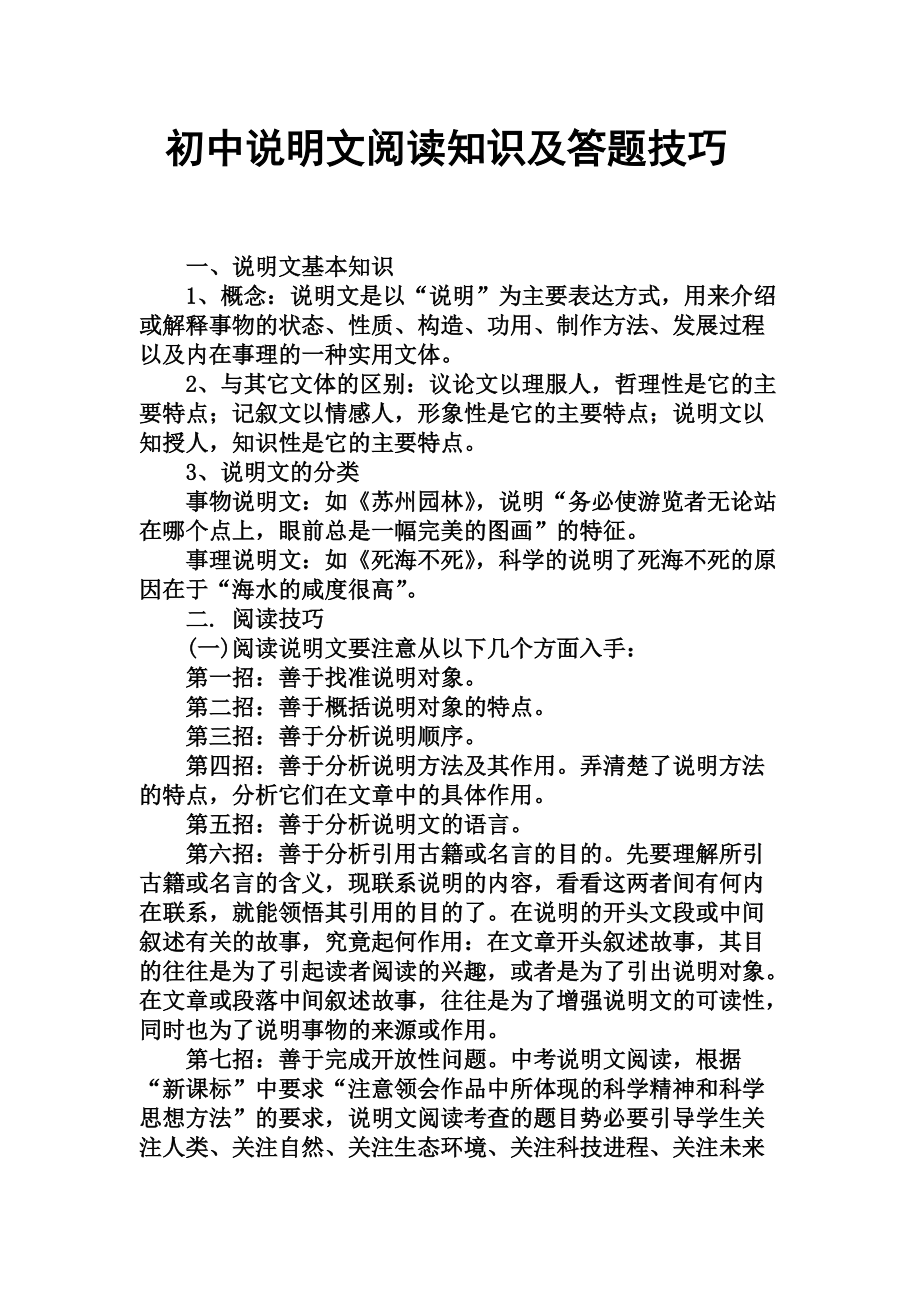 初中说明文阅读知识及答题技巧

一、说明文基本知识

1、概念：说明文是以“说明”为主要表达方式，用来介绍或解释事物的状态、性质、构造、功用、制作方法、发展过程以及内在事理的一种实用文体。

2、与其它文体的区别：议论文以理服人，哲理性是它的主要特点；记叙文以情感人，形象性是它的主要特点；说明文以知授人，知识性是它的主要特点。

3、说明文的分类

事物说明文：如《苏州园林》，说明“务必使游览者无论站在哪个点上，眼前总是一幅完美的图画”的特征。

事理说明文：如《死海不死》，科学的说明了死海不死的原因在于“海水的咸度很高”。

二. 阅读技巧

(一)阅读说明文要注意从以下几个方面入手：

第一招：善于找准说明对象。

第二招：善于概括说明对象的特点。

第三招：善于分析说明顺序。

第四招：善于分析说明方法及其作用。弄清楚了说明方法的特点，分析它们在文章中的具体作用。

第五招：善于分析说明文的语言。

第六招：善于分析引用古籍或名言的目的。先要理解所引古籍或名言的含义，现联系说明的内容，看看这两者间有何内在联系，就能领悟其引用的目的了。在说明的开头文段或中间叙述有关的故事，究竟起何作用：在文章开头叙述故事，其目的往往是为了引起读者阅读的兴趣，或者是为了引出说明对象。在文章或段落中间叙述故事，往往是为了增强说明文的可读性，同时也为了说明事物的来源或作用。

第七招：善于完成开放性问题。中考说明文阅读，根据“新课标”中要求“注意领会作品中所体现的科学精神和科学思想方法”的要求，说明文阅读考查的题目势必要引导学生关注人类、关注自然、关注生态环境、关注科技进程、关注未来